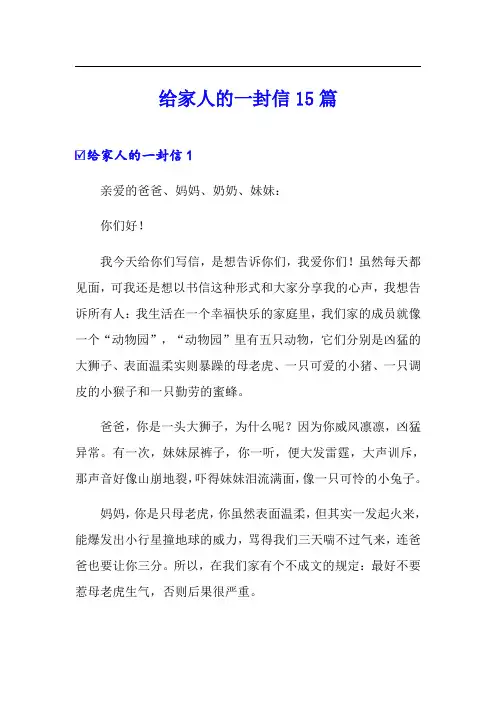 给家人的一封信15篇

☑给家人的一封信1

亲爱的爸爸、妈妈、奶奶、妹妹：

你们好！

我今天给你们写信，是想告诉你们，我爱你们！虽然每天都见面，可我还是想以书信这种形式和大家分享我的心声，我想告诉所有人：我生活在一个幸福快乐的家庭里，我们家的成员就像一个“动物园”，“动物园”里有五只动物，它们分别是凶猛的大狮子、表面温柔实则暴躁的母老虎、一只可爱的小猪、一只调皮的小猴子和一只勤劳的蜜蜂。

爸爸，你是一头大狮子，为什么呢？因为你威风凛凛，凶猛异常。有一次，妹妹尿裤子，你一听，便大发雷霆，大声训斥，那声音好像山崩地裂，吓得妹妹泪流满面，像一只可怜的小兔子。

妈妈，你是只母老虎，你虽然表面温柔，但其实一发起火来，能爆发出小行星撞地球的威力，骂得我们三天喘不过气来，连爸爸也要让你三分。所以，在我们家有个不成文的规定：最好不要惹母老虎生气，否则后果很严重。